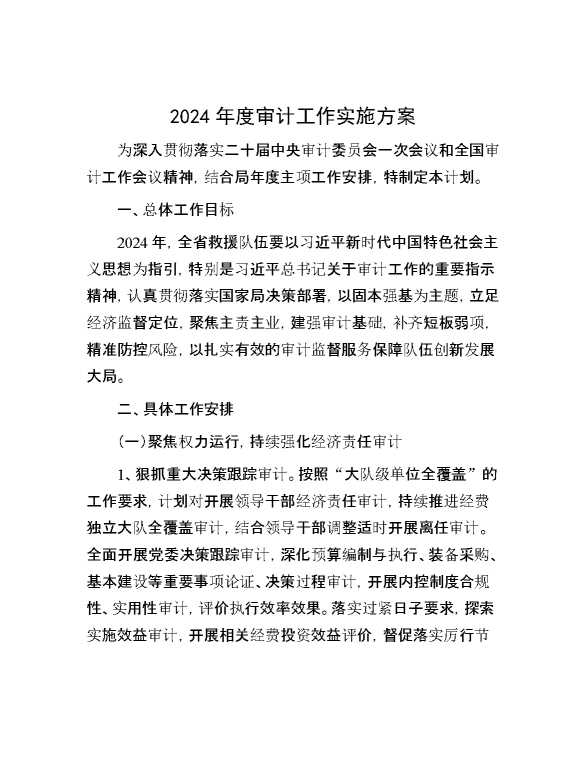 2024 年度审计工作实施方案

为深入贯彻落实二十届中央审计委员会一次会议和全国审计工作会议精神，结合局年度主项工作安排，特制定本计划。

一、总体工作目标

2024 年，全省救援队伍要以习近平新时代中国特色社会主义思想为指引，特别是习近平总书记关于审计工作的重要指示精神，认真贯彻落实国家局决策部署，以固本强基为主题，立足经济监督定位，聚焦主责主业，建强审计基础，补齐短板弱项，精准防控风险，以扎实有效的审计监督服务保障队伍创新发展大局。

二、具体工作安排

(一)聚焦权力运行，持续强化经济责任审计

1、狠抓重大决策跟踪审计。按照“大队级单位全覆盖”的工作要求，计划对开展领导干部经济责任审计，持续推进经费独立大队全覆盖审计，结合领导干部调整适时开展离任审计。全面开展党委决策跟踪审计，深化预算编制与执行、装备采购、基本建设等重要事项论证、决策过程审计，开展内控制度合规性、实用性审计，评价执行效率效果。落实过紧日子要求，探索实施效益审计，开展相关经费投资效益评价，督促落实厉行节